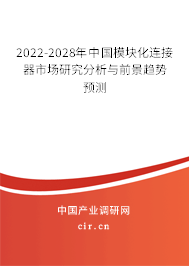 2022-2028年中国模块化连接器市场研究分析与前景趋势预测

中国产业调研网

cir.cn